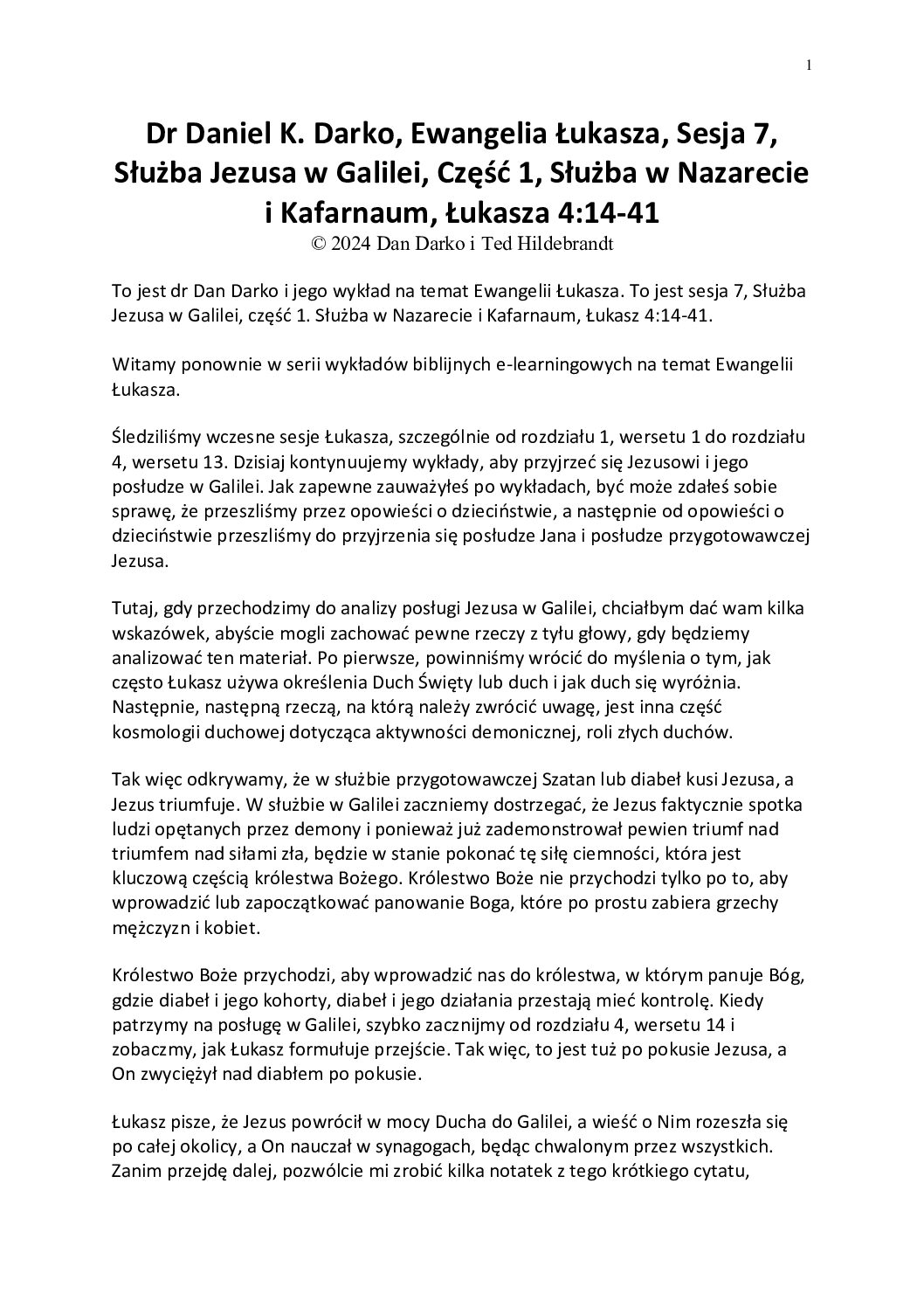 1

Dr Daniel K. Darko, Ewangelia Łukasza, Sesja 7, Służba Jezusa w Galilei, Część 1, Służba w Nazarecie i Kafarnaum, Łukasza 4:14-41
© 2024 Dan Darko i Ted Hildebrandt

To jest dr Dan Darko i jego wykład na temat Ewangelii Łukasza. To jest sesja 7, Służba Jezusa w Galilei, część 1. Służba w Nazarecie i Kafarnaum, Łukasz 4:14-41.

Witamy ponownie w serii wykładów biblijnych e-learningowych na temat Ewangelii Łukasza.

Śledziliśmy wczesne sesje Łukasza, szczególnie od rozdziału 1, wersetu 1 do rozdziału 4, wersetu 13. Dzisiaj kontynuujemy wykłady, aby przyjrzeć się Jezusowi i jego posłudze w Galilei. Jak zapewne zauważyłeś po wykładach, być może zdałeś sobie sprawę, że przeszliśmy przez opowieści o dzieciństwie, a następnie od opowieści o dzieciństwie przeszliśmy do przyjrzenia się posłudze Jana i posłudze przygotowawczej Jezusa.

Tutaj, gdy przechodzimy do analizy posługi Jezusa w Galilei, chciałbym dać wam kilka wskazówek, abyście mogli zachować pewne rzeczy z tyłu głowy, gdy będziemy analizować ten materiał. Po pierwsze, powinniśmy wrócić do myślenia o tym, jak często Łukasz używa określenia Duch Święty lub duch i jak duch się wyróżnia. Następnie, następną rzeczą, na którą należy zwrócić uwagę, jest inna część kosmologii duchowej dotycząca aktywności demonicznej, roli złych duchów.

Tak więc odkrywamy, że w służbie przygotowawczej Szatan lub diabeł kusi Jezusa, a Jezus triumfuje. W służbie w Galilei zaczniemy dostrzegać, że Jezus faktycznie spotka ludzi opętanych przez demony i ponieważ już zademonstrował pewien triumf nad triumfem nad siłami zła, będzie w stanie pokonać tę siłę ciemności, która jest kluczową częścią królestwa Bożego. Królestwo Boże nie przychodzi tylko po to, aby wprowadzić lub zapoczątkować panowanie Boga, które po prostu zabiera grzechy mężczyzn i kobiet.

Królestwo Boże przychodzi, aby wprowadzić nas do królestwa, w którym panuje Bóg, gdzie diabeł i jego kohorty, diabeł i jego działania przestają mieć kontrolę. Kiedy patrzymy na posługę w Galilei, szybko zacznijmy od rozdziału 4, wersetu 14 i zobaczmy, jak Łukasz formułuje przejście. Tak więc, to jest tuż po pokusie Jezusa, a On zwyciężył nad diabłem po pokusie.

Łukasz pisze, że Jezus powrócił w mocy Ducha do Galilei, a wieść o Nim rozeszła się po całej okolicy, a On nauczał w synagogach, będąc chwalonym przez wszystkich. Zanim przejdę dalej, pozwólcie mi zrobić kilka notatek z tego krótkiego cytatu,